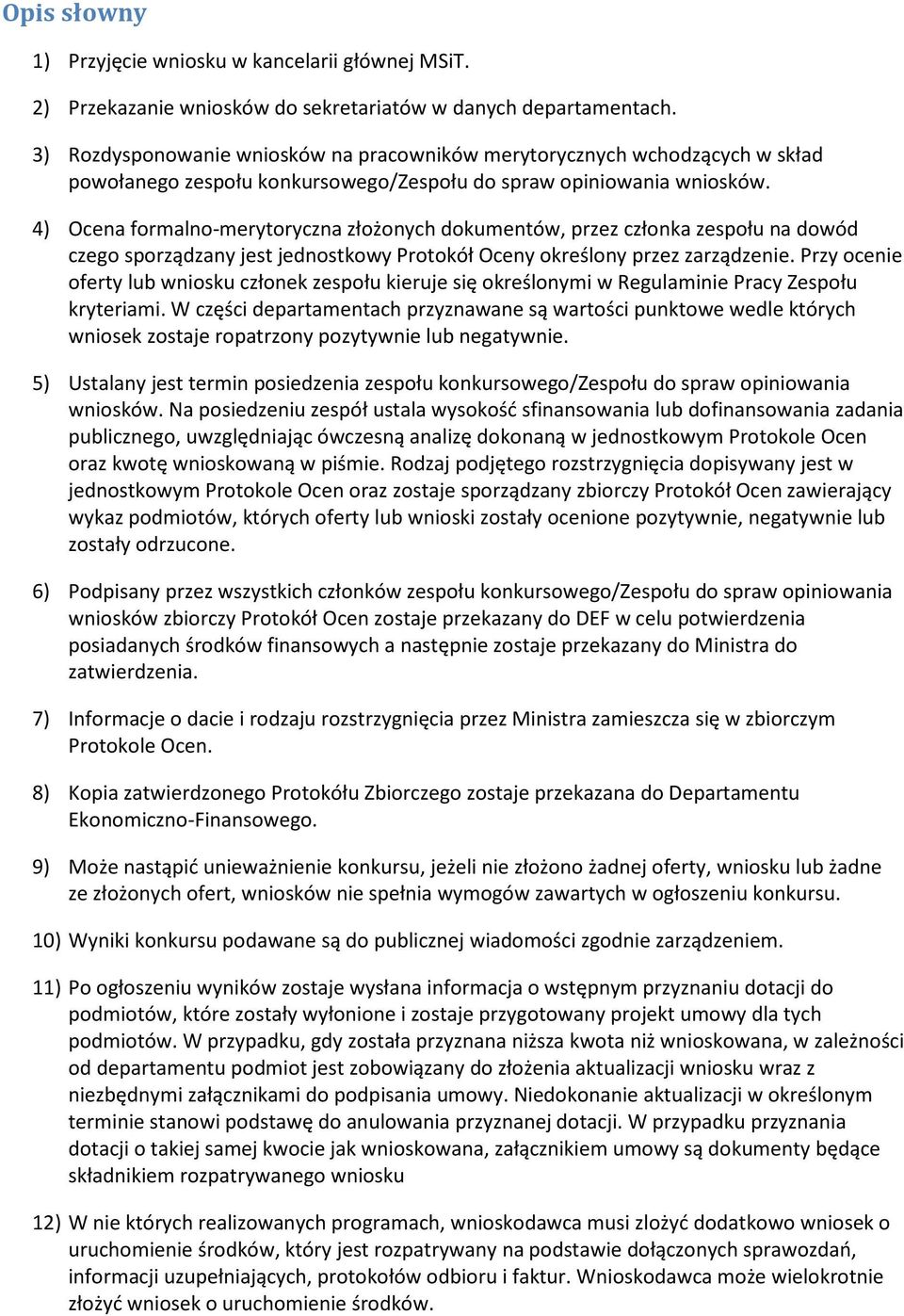 Opis słowny

1) Przyjęcie wniosku w kancelarii głównej MSiT.

2) Przekazanie wniosków do sekretariatów w danych departamentach.

3) Rozdysponowanie wniosków na pracowników merytorycznych wchodzących w skład powołanego zespołu konkursowego/Zespołu do spraw opiniowania wniosków.

4) Ocena formalno-merytoryczna złożonych dokumentów, przez członka zespołu na dowód czego sporządzany jest jednostkowy Protokół Oceny określony przez zarządzenie. Przy ocenie oferty lub wniosku członek zespołu kieruje się określonymi w Regulaminie Pracy Zespołu kryteriami. W części departamentach przyznawane są wartości punktowe wedle których wniosek zostaje ropatrzony pozytywnie lub negatywnie.

5) Ustalany jest termin posiedzenia zespołu konkursowego/Zespołu do spraw opiniowania wniosków. Na posiedzeniu zespół ustala wysokość sfinansowania lub dofinansowania zadania publicznego, uwzględniając ówczesną analizę dokonaną w jednostkowym Protokole Ocen oraz kwotę wnioskowaną w piśmie. Rodzaj podjętego rozstrzygnięcia dopisywany jest w jednostkowym Protokole Ocen oraz zostaje sporządzany zbiorczy Protokół Ocen zawierający wykaz podmiotów, których oferty lub wnioski zostały ocenione pozytywnie, negatywnie lub zostały odrzucone.

6) Podpisany przez wszystkich członków zespołu konkursowego/Zespołu do spraw opiniowania wniosków zbiorczy Protokół Ocen zostaje przekazany do DEF w celu potwierdzenia posiadanych środków finansowych a następnie zostaje przekazany do Ministra do zatwierdzenia.

7) Informacje o dacie i rodzaju rozstrzygnięcia przez Ministra zamieszcza się w zbiorczym Protokole Ocen.

8) Kopia zatwierdzonego Protokółu Zbiorczego zostaje przekazana do Departamentu Ekonomiczno-Finansowego.

9) Może nastąpić unieważnienie konkursu, jeżeli nie złożono żadnej oferty, wniosku lub żadne ze złożonych ofert, wniosków nie spełnia wymogów zawartych w ogłoszeniu konkursu.

10) Wyniki konkursu podawane są do publicznej wiadomości zgodnie zarządzeniem.

11) Po ogłoszeniu wyników zostaje wysłana informacja o wstępnym przyznaniu dotacji do podmiotów, które zostały wyłonione i zostaje przygotowany projekt umowy dla tych podmiotów. W przypadku, gdy została przyznana niższa kwota niż wnioskowana, w zależności od departamentu podmiot jest zobowiązany do złożenia aktualizacji wniosku wraz z niezbędnymi załącznikami do podpisania umowy. Niedokonanie aktualizacji w określonym terminie stanowi podstawę do anulowania przyznanej dotacji. W przypadku przyznania dotacji o takiej samej kwocie jak wnioskowana, załącznikiem umowy są dokumenty będące składnikiem rozpatrywanego wniosku

12) W nie których realizowanych programach, wnioskodawca musi złożyć dodatkowo wniosek o uruchomienie środków, który jest rozpatrywany na podstawie dołączonych sprawozdań, informacji uzupełniających, protokołów odbioru i faktur. Wnioskodawca może wielokrotnie złożyć wniosek o uruchomienie środków.